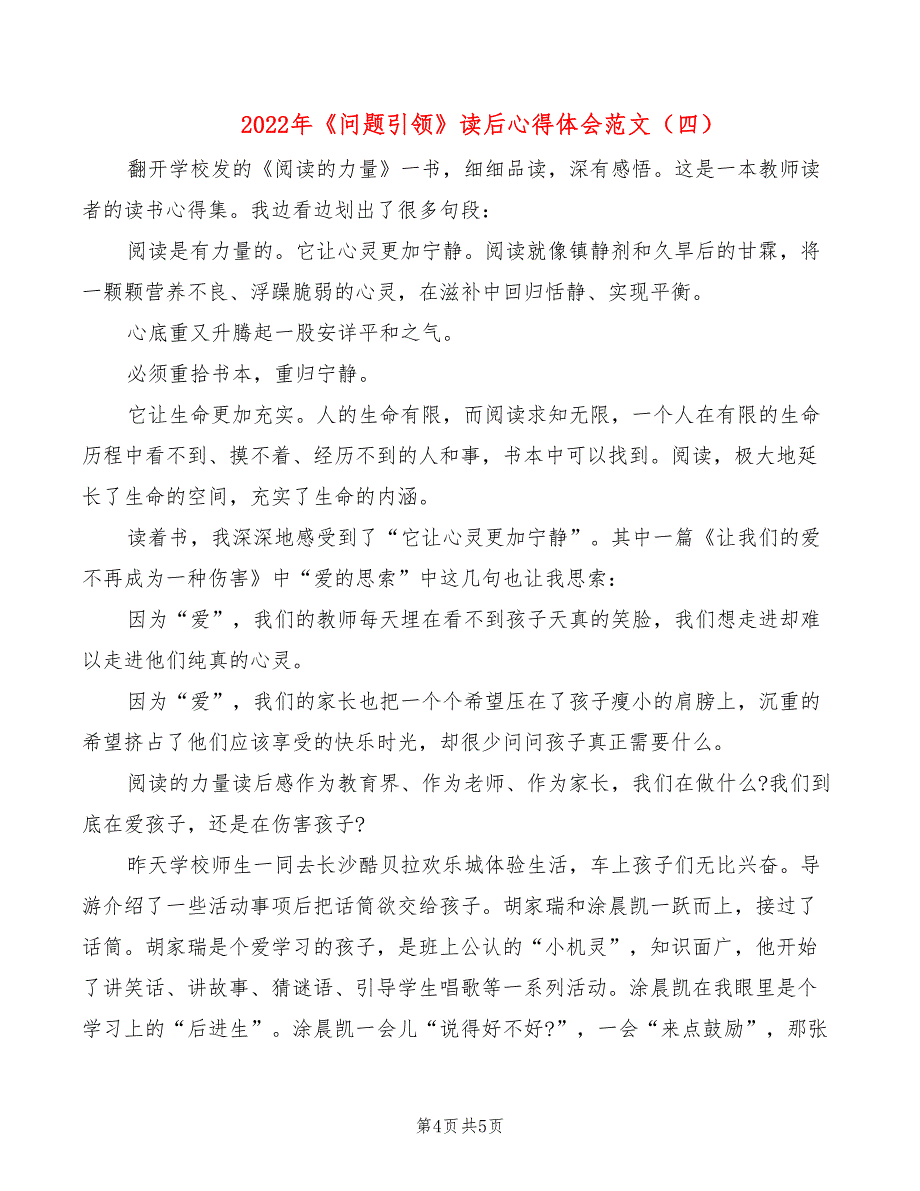 2022年《问题引领》读后心得体会范文（四）

翻开学校发的《阅读的力量》一书，细细品读，深有感悟。这是一本教师读者的读书心得集。我边看边划出了很多句段：

阅读是有力量的。它让心灵更加宁静。阅读就像镇静剂和久旱后的甘霖，将一颗颗营养不良、浮躁脆弱的心灵，在滋补中回归恬静、实现平衡。

心底重又升腾起一股安详平和之气。

必须重拾书本，重归宁静。

它让生命更加充实。人的生命有限，而阅读求知无限，一个人在有限的生命历程中看不到、摸不着、经历不到的人和事，书本中可以找到。阅读，极大地延长了生命的空间，充实了生命的内涵。

读着书，我深深地感受到了“它让心灵更加宁静”。其中一篇《让我们的爱不再成为一种伤害》中“爱的思索”中这几句也让我思索：

因为“爱”，我们的教师每天埋在看不到孩子天真的笑脸，我们想走进却难以走进他们纯真的心灵。

因为“爱”，我们的家长也把一个个希望压在了孩子瘦小的肩膀上，沉重的希望挤占了他们应该享受的快乐时光，却很少问问孩子真正需要什么。

阅读的力量读后感作为教育界、作为老师、作为家长，我们在做什么?我们到底在爱孩子，还是在伤害孩子?

昨天学校师生一同去长沙酷贝拉欢乐城体验生活，车上孩子们无比兴奋。导游介绍了一些活动事项后把话筒欲交给孩子。胡家瑞和涂晨凯一跃而上，接过了话筒。胡家瑞是个爱学习的孩子，是班上公认的“小机灵”，知识面广，他开始了讲笑话、讲故事、猜谜语、引导学生唱歌等一系列活动。涂晨凯在我眼里是个学习上的“后进生”。涂晨凯一会儿“说得好不好?”，一会“来点鼓励”，那张

第4页 共5页